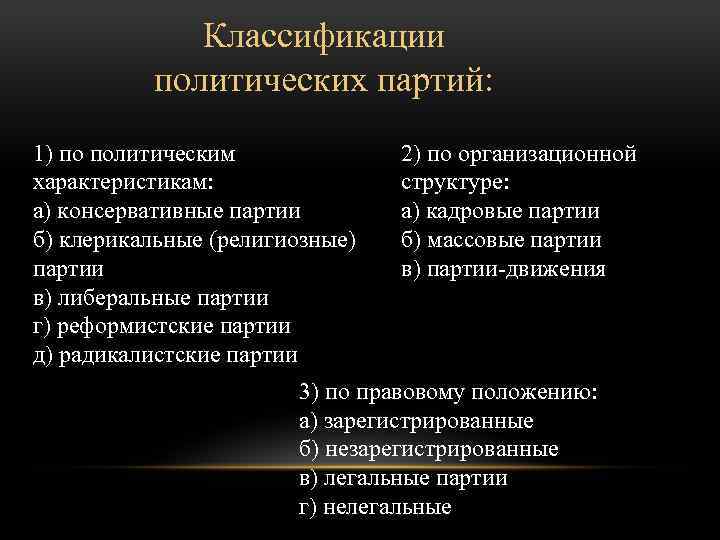 Классификации политических партий:

1) по политическим характеристикам:
а) консервативные партии
б) клерикальные (религиозные) партии
в) либеральные партии
г) реформистские партии
д) радикалистские партии

2) по организационной структуре:
а) кадровые партии
б) массовые партии
в) партии-движения

3) по правовому положению:
а) зарегистрированные
б) незарегистрированные
в) легальные партии
г) нелегальные